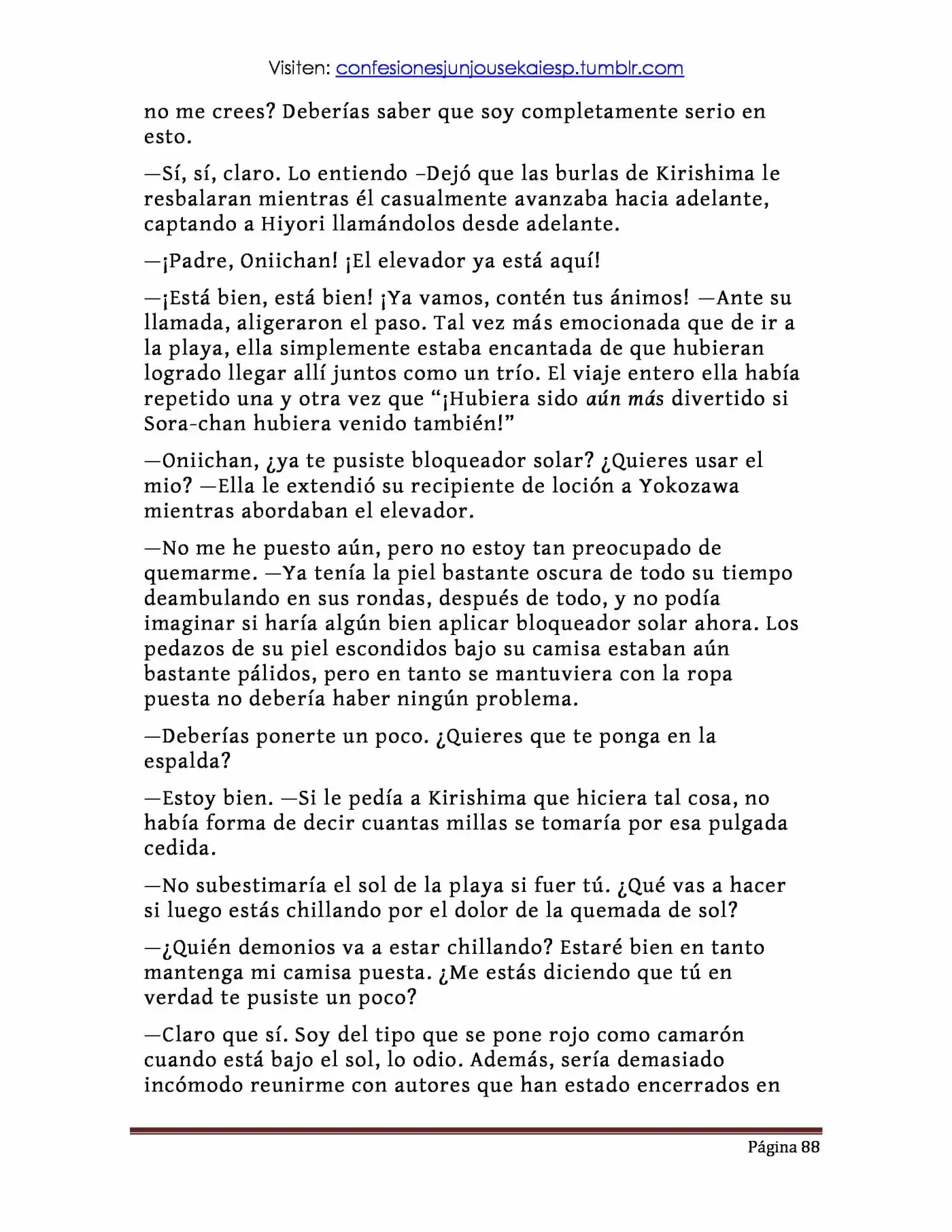 Visiten: confesionesjunjousekaiesp.tumblr.com

no me crees? Deberías saber que soy completamente serio en esto.

—Sí, sí, claro. Lo entiendo –Dejó que las burlas de Kirishima le resbalaran mientras él casualmente avanzaba hacia adelante, captando a Hiyori llamándolos desde adelante.

—¡Padre, Oniichan! ¡El elevador ya está aquí!

—¡Está bien, está bien! ¡Ya vamos, contén tus ánimos! —Ante su llamada, aligeraron el paso. Tal vez más emocionada que de ir a la playa, ella simplemente estaba encantada de que hubieran logrado llegar allí juntos como un trío. El viaje entero ella había repetido una y otra vez que "¡Hubiera sido aún más divertido si Sora-chan hubiera venido también!"

—Oniichan, ¿ya te pusiste bloqueador solar? ¿Quieres usar el mio? —Ella le extendió su recipiente de loción a Yokozawa mientras abordaban el elevador.

—No me he puesto aún, pero no estoy tan preocupado de quemarme. —Ya tenía la piel bastante oscura de todo su tiempo deambulando en sus rondas, después de todo, y no podía imaginar si haría algún bien aplicar bloqueador solar ahora. Los pedazos de su piel escondidos bajo su camisa estaban aún bastante pálidos, pero en tanto se mantuviera con la ropa puesta no debería haber ningún problema.

—Deberías ponerte un poco. ¿Quieres que te ponga en la espalda?

—Estoy bien. —Si le pedía a Kirishima que hiciera tal cosa, no había forma de decir cuantas millas se tomaría por esa pulgada cedida.

—No subestimaría el sol de la playa si fuer tú. ¿Qué vas a hacer si luego estás chillando por el dolor de la quemada de sol?

—¿Quién demonios va a estar chillando? Estaré bien en tanto mantenga mi camisa puesta. ¿Me estás diciendo que tú en verdad te pusiste un poco?

—Claro que sí. Soy del tipo que se pone rojo como camarón cuando está bajo el sol, lo odio. Además, sería demasiado incómodo reunirme con autores que han estado encerrados en

Página 88